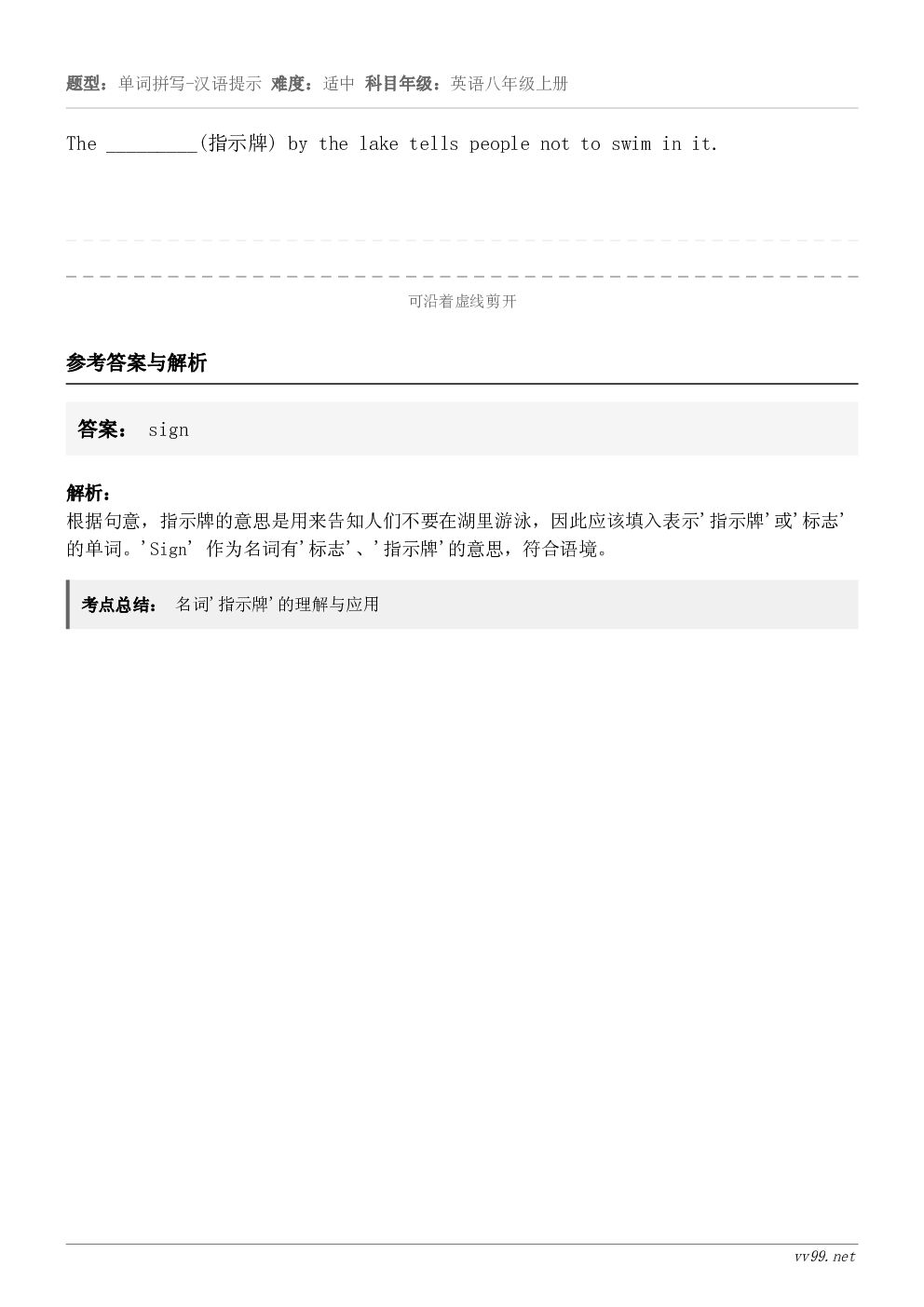 题型：单词拼写-汉语提示 难度：适中 科目年级：英语八年级上册

The _________(指示牌) by the lake tells people not to swim in it.

可沿着虚线剪开

参考答案与解析

答案： sign

解析：
根据句意，指示牌的意思是用来告知人们不要在湖里游泳，因此应该填入表示'指示牌'或'标志'的单词。'Sign' 作为名词有'标志'、'指示牌'的意思，符合语境。

考点总结： 名词'指示牌'的理解与应用

vv99.net